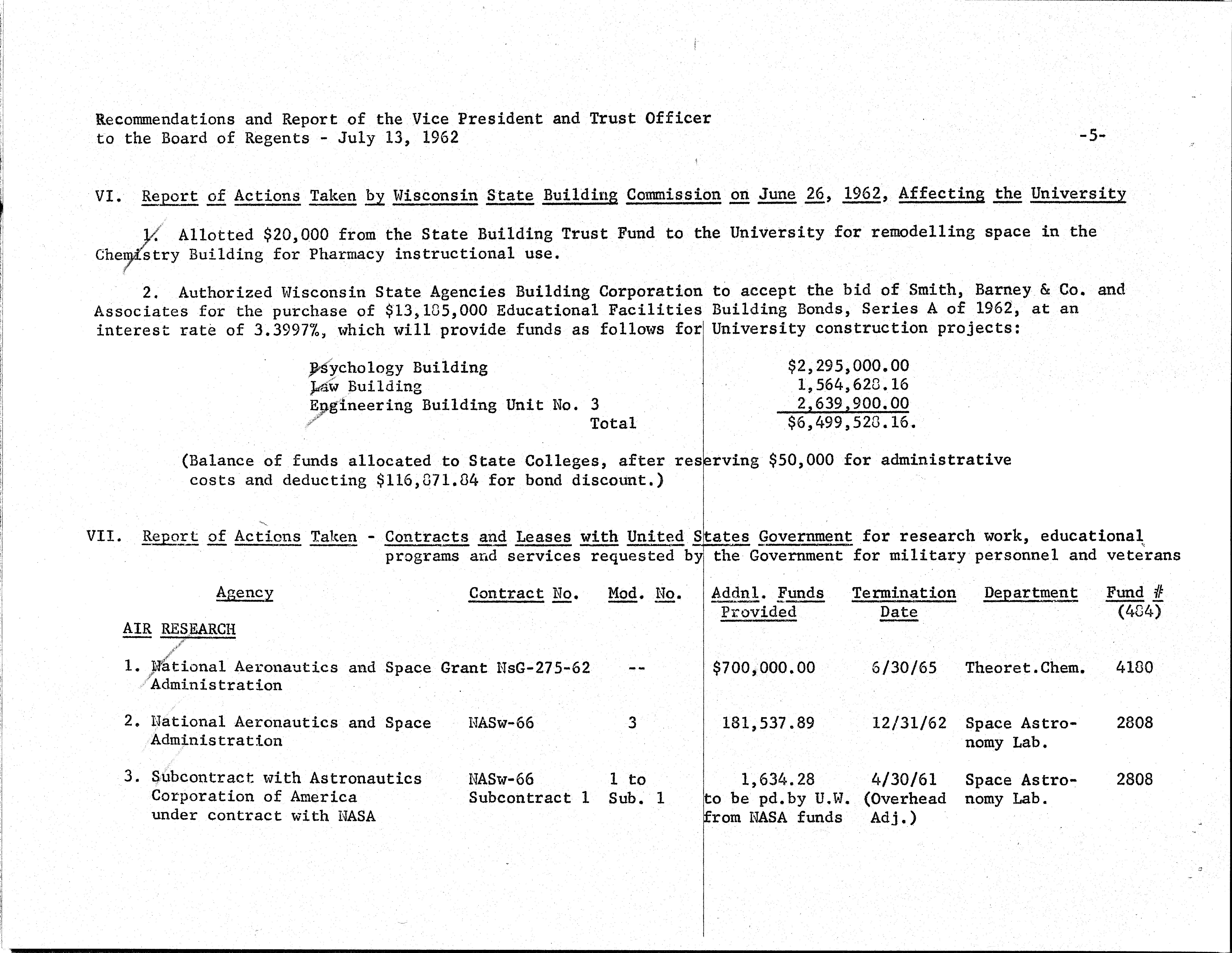 Recommendations and Report of the Vice President and Trust Officer to the Board of Regents - July 13, 1962

-5-

VI. Report of Actions Taken by Wisconsin State Building Commission on June 26, 1962, Affecting the University

1. Allotted $20,000 from the State Building Trust Fund to the University for remodelling space in the Chemistry Building for Pharmacy instructional use.

2. Authorized Wisconsin State Agencies Building Corporation to accept the bid of Smith, Barney & Co. and Associates for the purchase of $13,185,000 Educational Facilities Building Bonds, Series A of 1962, at an interest rate of 3.3997%, which will provide funds as follows for University construction projects:

| | |
|---|---|
| Psychology Building | $2,295,000.00 |
| Law Building | 1,564,628.16 |
| Engineering Building Unit No. 3 | 2,639,900.00 |
| Total | $6,499,528.16. |

(Balance of funds allocated to State Colleges, after reserving $50,000 for administrative costs and deducting $116,871.84 for bond discount.)

VII. Report of Actions Taken - Contracts and Leases with United States Government for research work, educational programs and services requested by the Government for military personnel and veterans

| Agency | Contract No. | Mod. No. | Addnl. Funds Provided | Termination Date | Department | Fund # (484) |
|---|---|---|---|---|---|---|
| AIR RESEARCH | | | | | | |
| 1. National Aeronautics and Space Administration | Grant NsG-275-62 | -- | $700,000.00 | 6/30/65 | Theoret.Chem. | 4180 |
| 2. National Aeronautics and Space Administration | NASw-66 | 3 | 181,537.89 | 12/31/62 | Space Astronomy Lab. | 2808 |
| 3. Subcontract with Astronautics Corporation of America under contract with NASA | NASw-66 Subcontract 1 | 1 to Sub. 1 | 1,634.28 to be pd.by U.W. from NASA funds | 4/30/61 (Overhead Adj.) | Space Astronomy Lab. | 2808 |